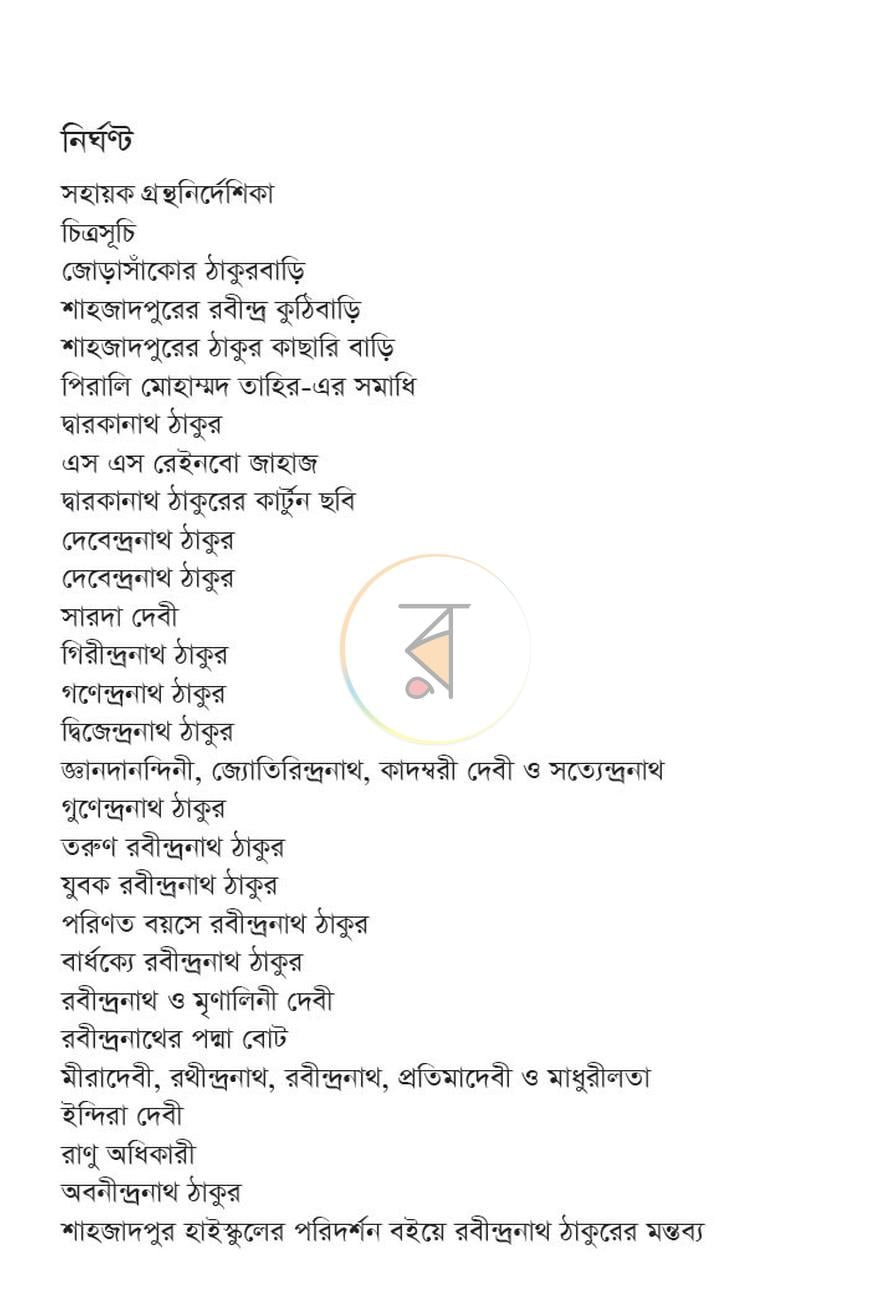 নির্ঘণ্ট

সহায়ক গ্রন্থনির্দেশিকা
চিত্রসূচি
জোড়াসাঁকোর ঠাকুরবাড়ি
শাহজাদপুরের রবীন্দ্র কুঠিবাড়ি
শাহজাদপুরের ঠাকুর কাছারি বাড়ি
পিরালি মোহাম্মদ তাহির-এর সমাধি
দ্বারকানাথ ঠাকুর
এস এস রেইনবো জাহাজ
দ্বারকানাথ ঠাকুরের কার্টুন ছবি
দেবেন্দ্রনাথ ঠাকুর
দেবেন্দ্রনাথ ঠাকুর
সারদা দেবী
গিরীন্দ্রনাথ ঠাকুর
গণেন্দ্রনাথ ঠাকুর
দ্বিজেন্দ্রনাথ ঠাকুর
জ্ঞানদানন্দিনী, জ্যোতিরিন্দ্রনাথ, কাদম্বরী দেবী ও সত্যেন্দ্রনাথ
গুণেন্দ্রনাথ ঠাকুর
তরুণ রবীন্দ্রনাথ ঠাকুর
যুবক রবীন্দ্রনাথ ঠাকুর
পরিণত বয়সে রবীন্দ্রনাথ ঠাকুর
বার্ধক্যে রবীন্দ্রনাথ ঠাকুর
রবীন্দ্রনাথ ও মৃণালিনী দেবী
রবীন্দ্রনাথের পদ্মা বোট
মীরাদেবী, রথীন্দ্রনাথ, রবীন্দ্রনাথ, প্রতিমাদেবী ও মাধুরীলতা
ইন্দিরা দেবী
রাণু অধিকারী
অবনীন্দ্রনাথ ঠাকুর
শাহজাদপুর হাইস্কুলের পরিদর্শন বইয়ে রবীন্দ্রনাথ ঠাকুরের মন্তব্য

র